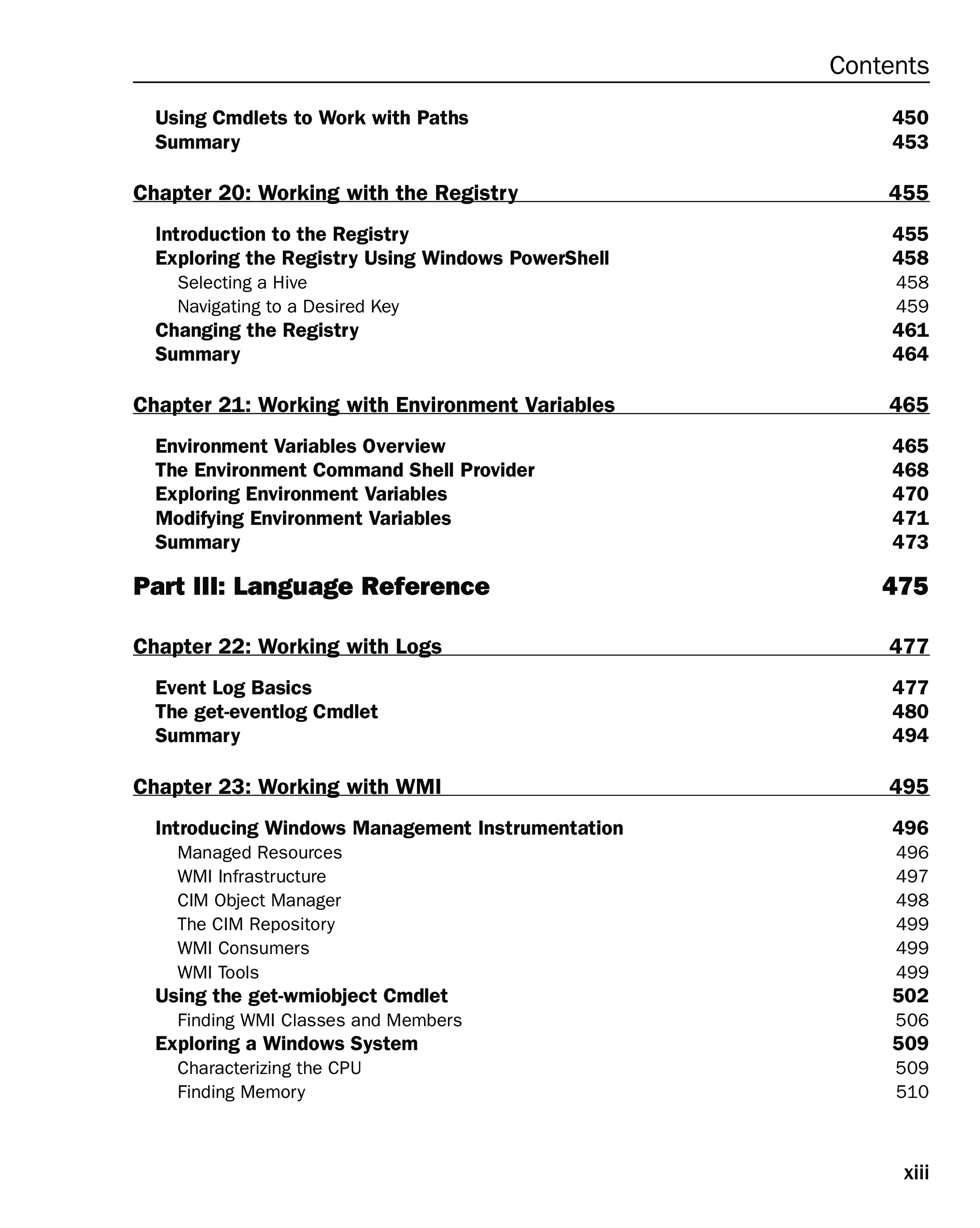 Contents

Using Cmdlets to Work with Paths 450
Summary 453

Chapter 20: Working with the Registry 455

Introduction to the Registry 455
Exploring the Registry Using Windows PowerShell 458
Selecting a Hive 458
Navigating to a Desired Key 459
Changing the Registry 461
Summary 464

Chapter 21: Working with Environment Variables 465

Environment Variables Overview 465
The Environment Command Shell Provider 468
Exploring Environment Variables 470
Modifying Environment Variables 471
Summary 473

Part III: Language Reference 475

Chapter 22: Working with Logs 477

Event Log Basics 477
The get-eventlog Cmdlet 480
Summary 494

Chapter 23: Working with WMI 495

Introducing Windows Management Instrumentation 496
Managed Resources 496
WMI Infrastructure 497
CIM Object Manager 498
The CIM Repository 499
WMI Consumers 499
WMI Tools 499
Using the get-wmiobject Cmdlet 502
Finding WMI Classes and Members 506
Exploring a Windows System 509
Characterizing the CPU 509
Finding Memory 510

xiii